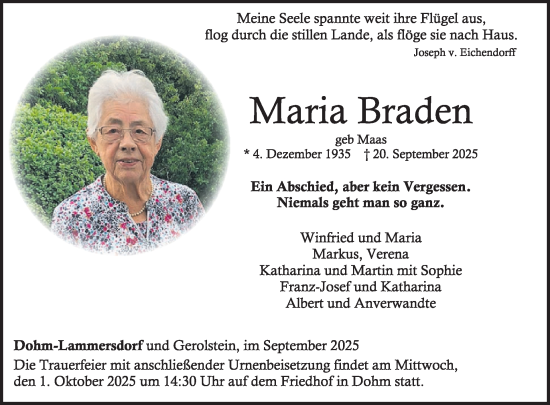 Meine Seele spannte weit ihre Flügel aus,
flog durch die stillen Lande, als flöge sie nach Haus.
Joseph v. Eichendorff

Maria Braden

geb Maas
* 4. Dezember 1935 † 20. September 2025

Ein Abschied, aber kein Vergessen.
Niemals geht man so ganz.

Winfried und Maria
Markus, Verena
Katharina und Martin mit Sophie
Franz-Josef und Katharina
Albert und Anverwandte

Dohm-Lammersdorf und Gerolstein, im September 2025
Die Trauerfeier mit anschließender Urnenbeisetzung findet am Mittwoch, den 1. Oktober 2025 um 14:30 Uhr auf dem Friedhof in Dohm statt.